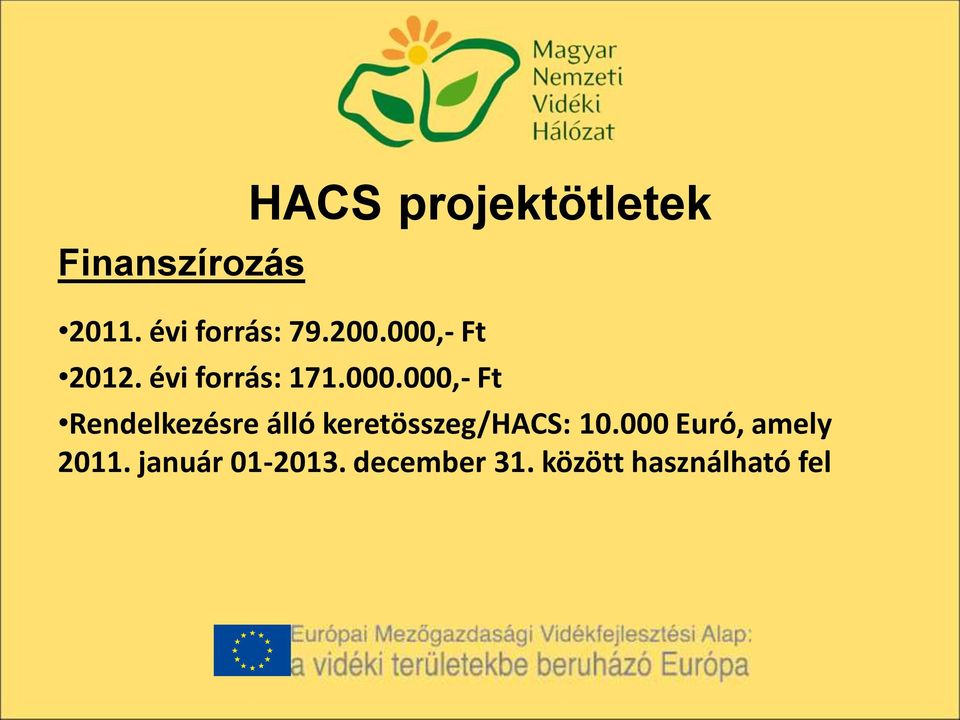 Magyar
Nemzeti
Vidéki
Hálózat

HACS projektötletek

Finanszírozás

•2011. évi forrás: 79.200.000,- Ft

•2012. évi forrás: 171.000.000,- Ft

•Rendelkezésre álló keretösszeg/HACS: 10.000 Euró, amely 2011. január 01-2013. december 31. között használható fel

Európai Mezőgazdasági Vidékfejlesztési Alap:
a vidéki területekbe beruházó Európa